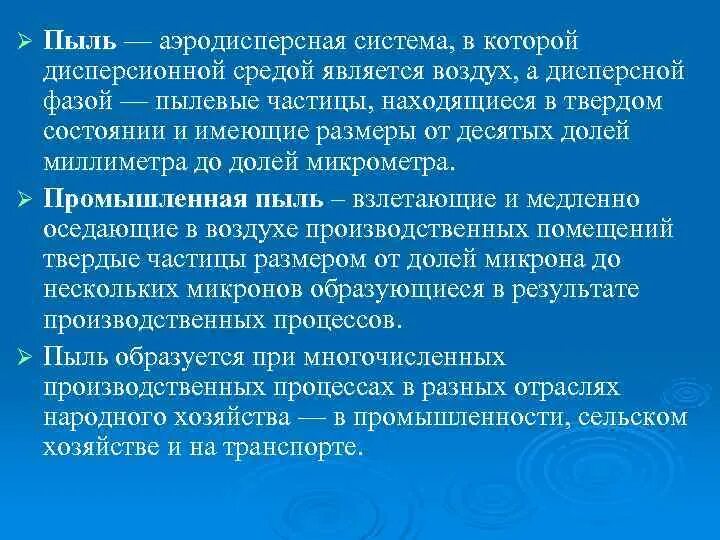 ➢ Пыль — аэродисперсная система, в которой дисперсионной средой является воздух, а дисперсной фазой — пылевые частицы, находящиеся в твердом состоянии и имеющие размеры от десятых долей миллиметра до долей микрометра.

➢ Промышленная пыль – взлетающие и медленно оседающие в воздухе производственных помещений твердые частицы размером от долей микрона до нескольких микронов образующиеся в результате производственных процессов.

➢ Пыль образуется при многочисленных производственных процессах в разных отраслях народного хозяйства — в промышленности, сельском хозяйстве и на транспорте.